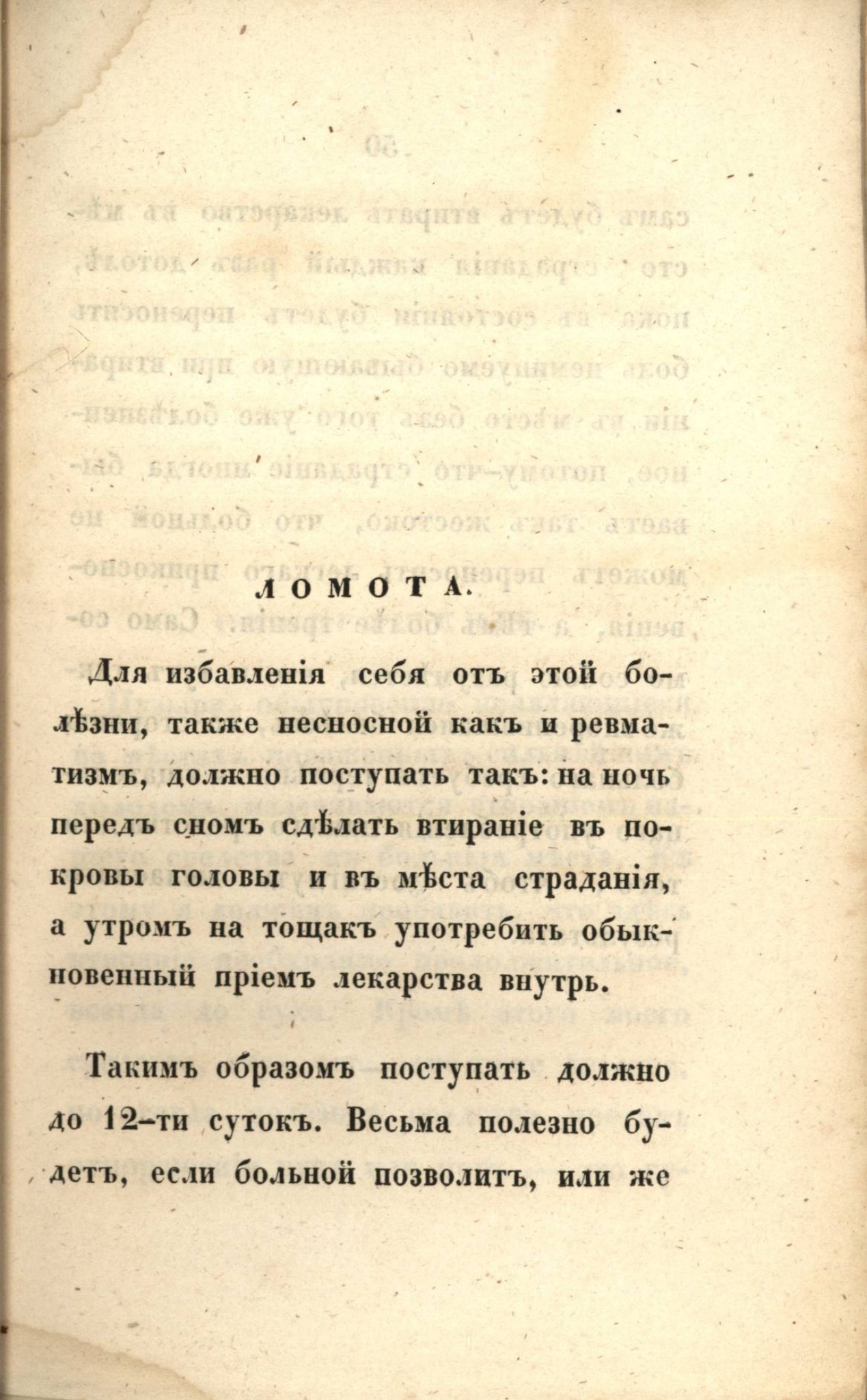 ЛОМОТА.

Для избавленія себя отъ этой болѣзни, также несносной какъ и ревматизмъ, должно поступать такъ: на ночь передъ сномъ сдѣлать втираніе въ покровы головы и въ мѣста страданія, а утромъ на тощакъ употребить обыкновенный пріемъ лекарства внутрь.

Такимъ образомъ поступать должно до 12-ти сутокъ. Весьма полезно будетъ, если больной позволитъ, или же